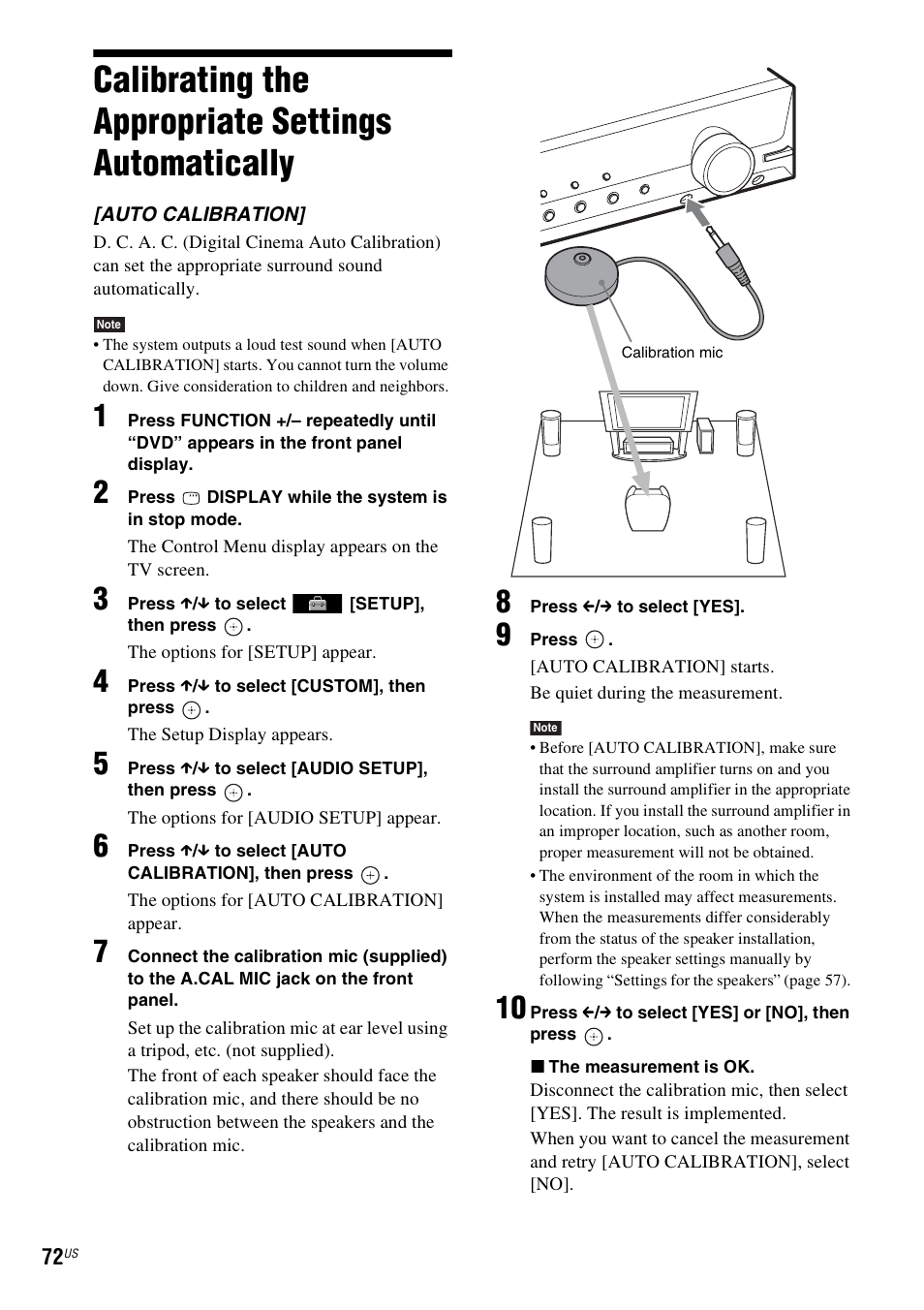 Calibrating the Appropriate Settings Automatically

[AUTO CALIBRATION]

D. C. A. C. (Digital Cinema Auto Calibration) can set the appropriate surround sound automatically.

Note

• The system outputs a loud test sound when [AUTO CALIBRATION] starts. You cannot turn the volume down. Give consideration to children and neighbors.

1 Press FUNCTION +/– repeatedly until “DVD” appears in the front panel display.

2 Press DISPLAY while the system is in stop mode.

The Control Menu display appears on the TV screen.

3 Press ↑/↓ to select [SETUP], then press ⊕.

The options for [SETUP] appear.

4 Press ↑/↓ to select [CUSTOM], then press ⊕.

The Setup Display appears.

5 Press ↑/↓ to select [AUDIO SETUP], then press ⊕.

The options for [AUDIO SETUP] appear.

6 Press ↑/↓ to select [AUTO CALIBRATION], then press ⊕.

The options for [AUTO CALIBRATION] appear.

7 Connect the calibration mic (supplied) to the A.CAL MIC jack on the front panel.

Set up the calibration mic at ear level using a tripod, etc. (not supplied).

The front of each speaker should face the calibration mic, and there should be no obstruction between the speakers and the calibration mic.

Calibration mic

8 Press ←/→ to select [YES].

9 Press ⊕.

[AUTO CALIBRATION] starts.

Be quiet during the measurement.

Note

• Before [AUTO CALIBRATION], make sure that the surround amplifier turns on and you install the surround amplifier in the appropriate location. If you install the surround amplifier in an improper location, such as another room, proper measurement will not be obtained.

• The environment of the room in which the system is installed may affect measurements. When the measurements differ considerably from the status of the speaker installation, perform the speaker settings manually by following “Settings for the speakers” (page 57).

10 Press ←/→ to select [YES] or [NO], then press ⊕.

■ The measurement is OK.

Disconnect the calibration mic, then select [YES]. The result is implemented.

When you want to cancel the measurement and retry [AUTO CALIBRATION], select [NO].

72US